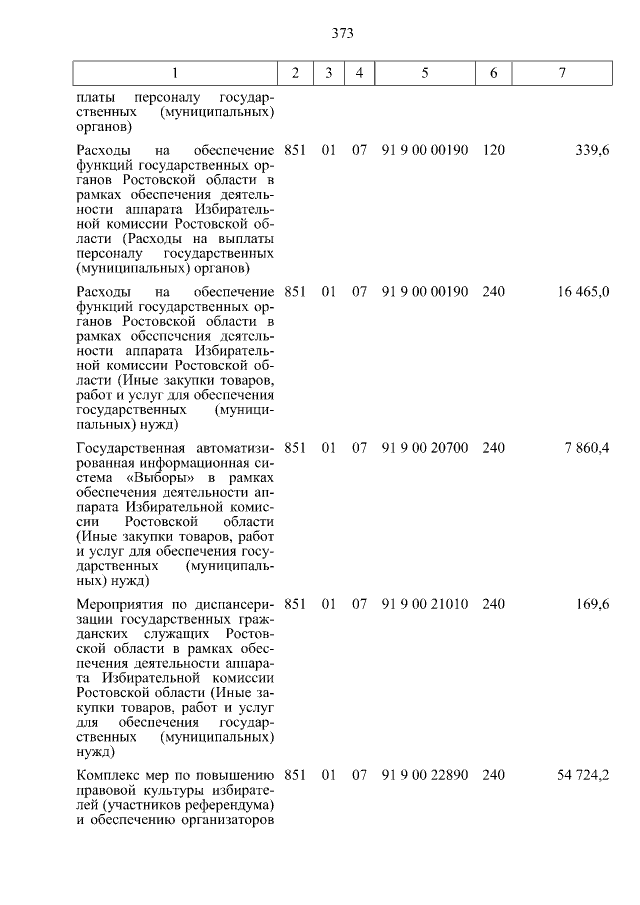 373

| 1 | 2 | 3 | 4 | 5 | 6 | 7 |
|---|---|---|---|---|---|---|
| платы персоналу государственных (муниципальных) органов) | | | | | | |
| Расходы на обеспечение функций государственных органов Ростовской области в рамках обеспечения деятельности аппарата Избирательной комиссии Ростовской области (Расходы на выплаты персоналу государственных (муниципальных) органов) | 851 | 01 | 07 | 91 9 00 00190 | 120 | 339,6 |
| Расходы на обеспечение функций государственных органов Ростовской области в рамках обеспечения деятельности аппарата Избирательной комиссии Ростовской области (Иные закупки товаров, работ и услуг для обеспечения государственных (муниципальных) нужд) | 851 | 01 | 07 | 91 9 00 00190 | 240 | 16 465,0 |
| Государственная автоматизированная информационная система «Выборы» в рамках обеспечения деятельности аппарата Избирательной комиссии Ростовской области (Иные закупки товаров, работ и услуг для обеспечения государственных (муниципальных) нужд) | 851 | 01 | 07 | 91 9 00 20700 | 240 | 7 860,4 |
| Мероприятия по диспансеризации государственных гражданских служащих Ростовской области в рамках обеспечения деятельности аппарата Избирательной комиссии Ростовской области (Иные закупки товаров, работ и услуг для обеспечения государственных (муниципальных) нужд) | 851 | 01 | 07 | 91 9 00 21010 | 240 | 169,6 |
| Комплекс мер по повышению правовой культуры избирателей (участников референдума) и обеспечению организаторов | 851 | 01 | 07 | 91 9 00 22890 | 240 | 54 724,2 |